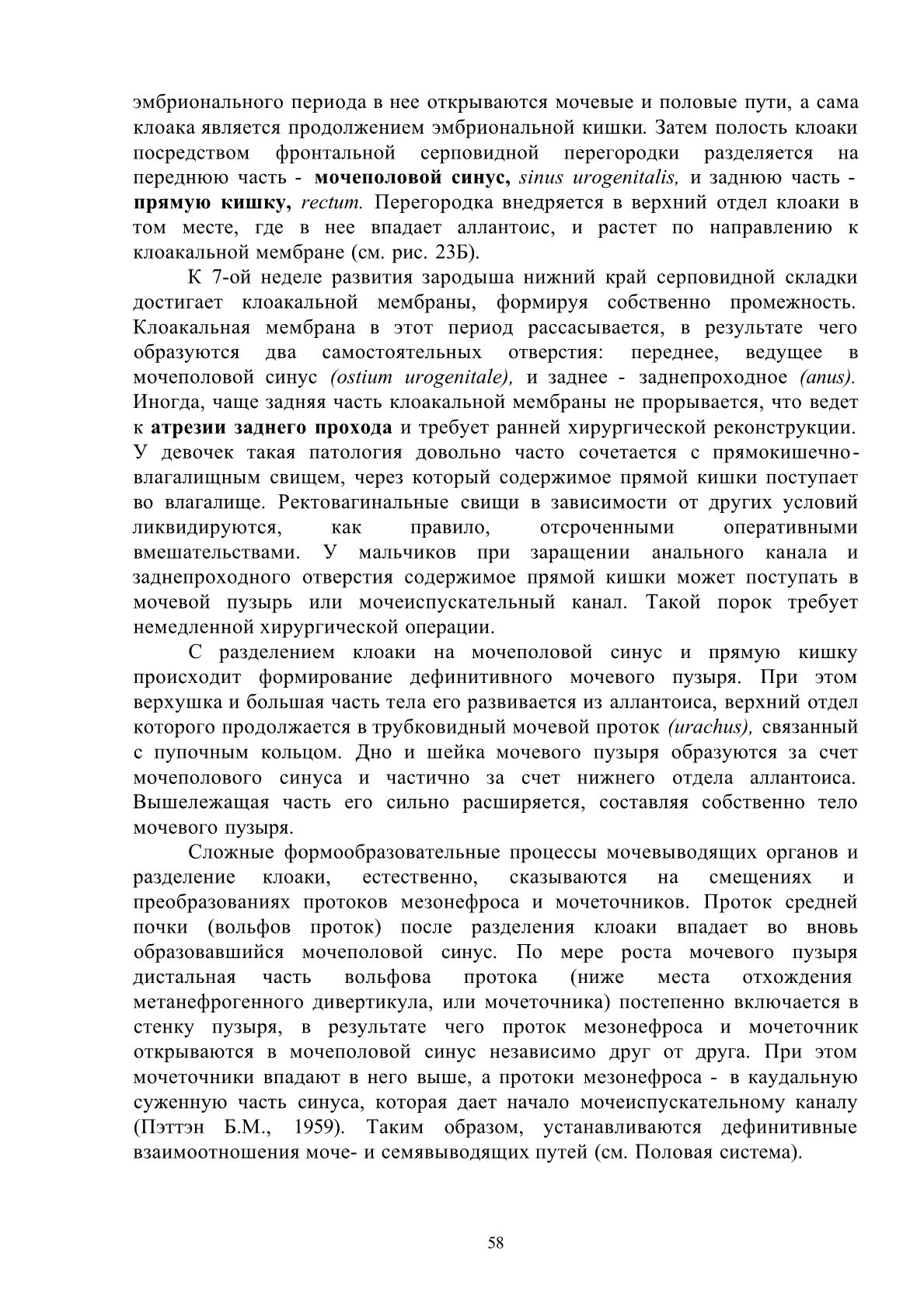 эмбрионального периода в нее открываются мочевые и половые пути, а сама клоака является продолжением эмбриональной кишки. Затем полость клоаки посредством фронтальной серповидной перегородки разделяется на переднюю часть - мочеполовой синус, sinus urogenitalis, и заднюю часть - прямую кишку, rectum. Перегородка внедряется в верхний отдел клоаки в том месте, где в нее впадает аллантоис, и растет по направлению к клоакальной мембране (см. рис. 23Б).

К 7-ой неделе развития зародыша нижний край серповидной складки достигает клоакальной мембраны, формируя собственно промежность. Клоакальная мембрана в этот период рассасывается, в результате чего образуются два самостоятельных отверстия: переднее, ведущее в мочеполовой синус (ostium urogenitale), и заднее - заднепроходное (anus). Иногда, чаще задняя часть клоакальной мембраны не прорывается, что ведет к атрезии заднего прохода и требует ранней хирургической реконструкции. У девочек такая патология довольно часто сочетается с прямокишечно-влагалищным свищем, через который содержимое прямой кишки поступает во влагалище. Ректовагинальные свищи в зависимости от других условий ликвидируются, как правило, отсроченными оперативными вмешательствами. У мальчиков при заращении анального канала и заднепроходного отверстия содержимое прямой кишки может поступать в мочевой пузырь или мочеиспускательный канал. Такой порок требует немедленной хирургической операции.

С разделением клоаки на мочеполовой синус и прямую кишку происходит формирование дефинитивного мочевого пузыря. При этом верхушка и большая часть тела его развивается из аллантоиса, верхний отдел которого продолжается в трубковидный мочевой проток (urachus), связанный с пупочным кольцом. Дно и шейка мочевого пузыря образуются за счет мочеполового синуса и частично за счет нижнего отдела аллантоиса. Вышележащая часть его сильно расширяется, составляя собственно тело мочевого пузыря.

Сложные формообразовательные процессы мочевыводящих органов и разделение клоаки, естественно, сказываются на смещениях и преобразованиях протоков мезонефроса и мочеточников. Проток средней почки (вольфов проток) после разделения клоаки впадает во вновь образовавшийся мочеполовой синус. По мере роста мочевого пузыря дистальная часть вольфова протока (ниже места отхождения метанефрогенного дивертикула, или мочеточника) постепенно включается в стенку пузыря, в результате чего проток мезонефроса и мочеточник открываются в мочеполовой синус независимо друг от друга. При этом мочеточники впадают в него выше, а протоки мезонефроса - в каудальную суженную часть синуса, которая дает начало мочеиспускательному каналу (Пэттэн Б.М., 1959). Таким образом, устанавливаются дефинитивные взаимоотношения моче- и семявыводящих путей (см. Половая система).

58